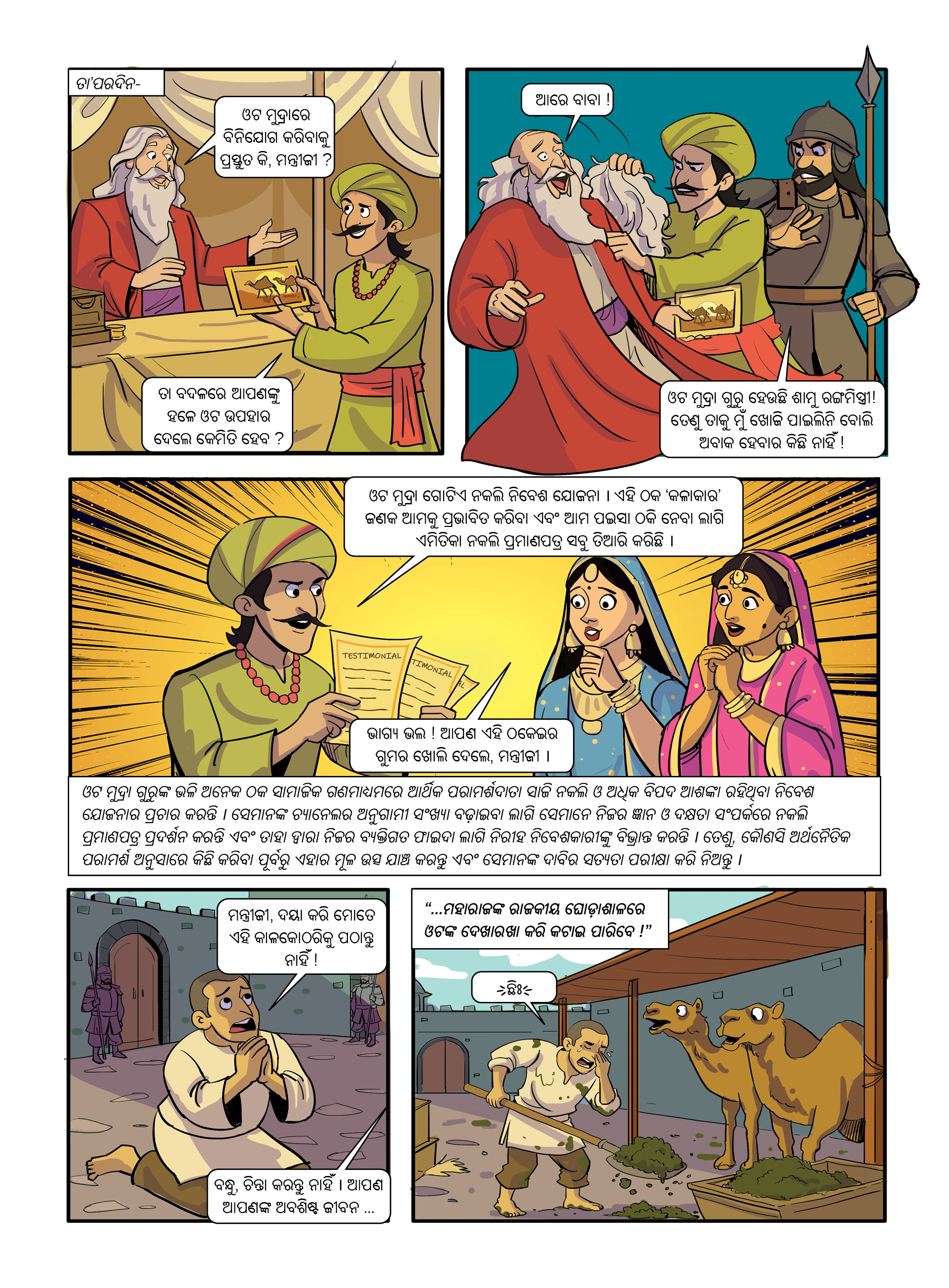 ତା'ପରଦିନ-

ଓଟ ମୁଦ୍ରାରେ ବିନିଯୋଗ କରିବାକୁ ପ୍ରସ୍ତୁତ କି, ମନ୍ତ୍ରୀଜୀ ?

ତା ବଦଳରେ ଆପଣଙ୍କୁ ହଳେ ଓଟ ଉପହାର ଦେଲେ କେମିତି ହେବ ?

ଆରେ ବାବା !

ଓଟ ମୁଦ୍ରା ଗୁରୁ ହେଉଛି ଶାମୁ ରଙ୍ଗମିସ୍ତ୍ରୀ! ତେଣୁ ତାକୁ ମୁଁ ଖୋଜି ପାଇଲିନି ବୋଲି ଅବାକ ହେବାର କିଛି ନାହିଁ !

ଓଟ ମୁଦ୍ରା ଗୋଟିଏ ନକଲି ନିବେଶ ଯୋଜନା । ଏହି ଠକ 'କଳାକାର' ଜଣକ ଆମକୁ ପ୍ରଭାବିତ କରିବା ଏବଂ ଆମ ପଇସା ଠକି ନେବା ଲାଗି ଏମିତିକା ନକଲି ପ୍ରମାଣପତ୍ର ସବୁ ତିଆରି କରିଛି ।

TESTIMONIAL

TIMONIAL

ଭାଗ୍ୟ ଭଲ ! ଆପଣ ଏହି ଠକେଇର ଗୁମର ଖୋଲି ଦେଲେ, ମନ୍ତ୍ରୀଜୀ ।

ଓଟ ମୁଦ୍ରା ଗୁରୁଙ୍କ ଭଳି ଅନେକ ଠକ ସାମାଜିକ ଗଣମାଧ୍ୟମରେ ଆର୍ଥିକ ପରାମର୍ଶଦାତା ସାଜି ନକଲି ଓ ଅଧିକ ବିପଦ ଆଶଙ୍କା ରହିଥିବା ନିବେଶ ଯୋଜନାର ପ୍ରଚାର କରନ୍ତି । ସେମାନଙ୍କ ଚ୍ୟାନେଲର ଅନୁଗାମୀ ସଂଖ୍ୟା ବଢ଼ାଇବା ଲାଗି ସେମାନେ ନିଜର ଜ୍ଞାନ ଓ ଦକ୍ଷତା ସଂପର୍କରେ ନକଲି ପ୍ରମାଣପତ୍ର ପ୍ରଦର୍ଶନ କରନ୍ତି ଏବଂ ତାହା ଦ୍ୱାରା ନିଜର ବ୍ୟକ୍ତିଗତ ଫାଇଦା ଲାଗି ନିରୀହ ନିବେଶକାରୀଙ୍କୁ ବିଭ୍ରାନ୍ତ କରନ୍ତି । ତେଣୁ, କୌଣସି ଅର୍ଥନୈତିକ ପରାମର୍ଶ ଅନୁସାରେ କିଛି କରିବା ପୂର୍ବରୁ ଏହାର ମୂଳ ଉତ୍ସ ଯାଞ୍ଚ କରନ୍ତୁ ଏବଂ ସେମାନଙ୍କ ଦାବିର ସତ୍ୟତା ପରୀକ୍ଷା କରି ନିଅନ୍ତୁ ।

ମନ୍ତ୍ରୀଜୀ, ଦୟା କରି ମୋତେ ଏହି କାଳକୋଠରିକୁ ପଠାନ୍ତୁ ନାହିଁ !

ବନ୍ଧୁ, ଚିନ୍ତା କରନ୍ତୁ ନାହିଁ । ଆପଣ ଆପଣଙ୍କ ଅବଶିଷ୍ଟ ଜୀବନ ...

"...ମହାରାଜଙ୍କ ରାଜକୀୟ ଘୋଡ଼ାଶାଳରେ ଓଟଙ୍କ ଦେଖାରଖା କରି କଟାଇ ପାରିବେ !"

ଛିଃ